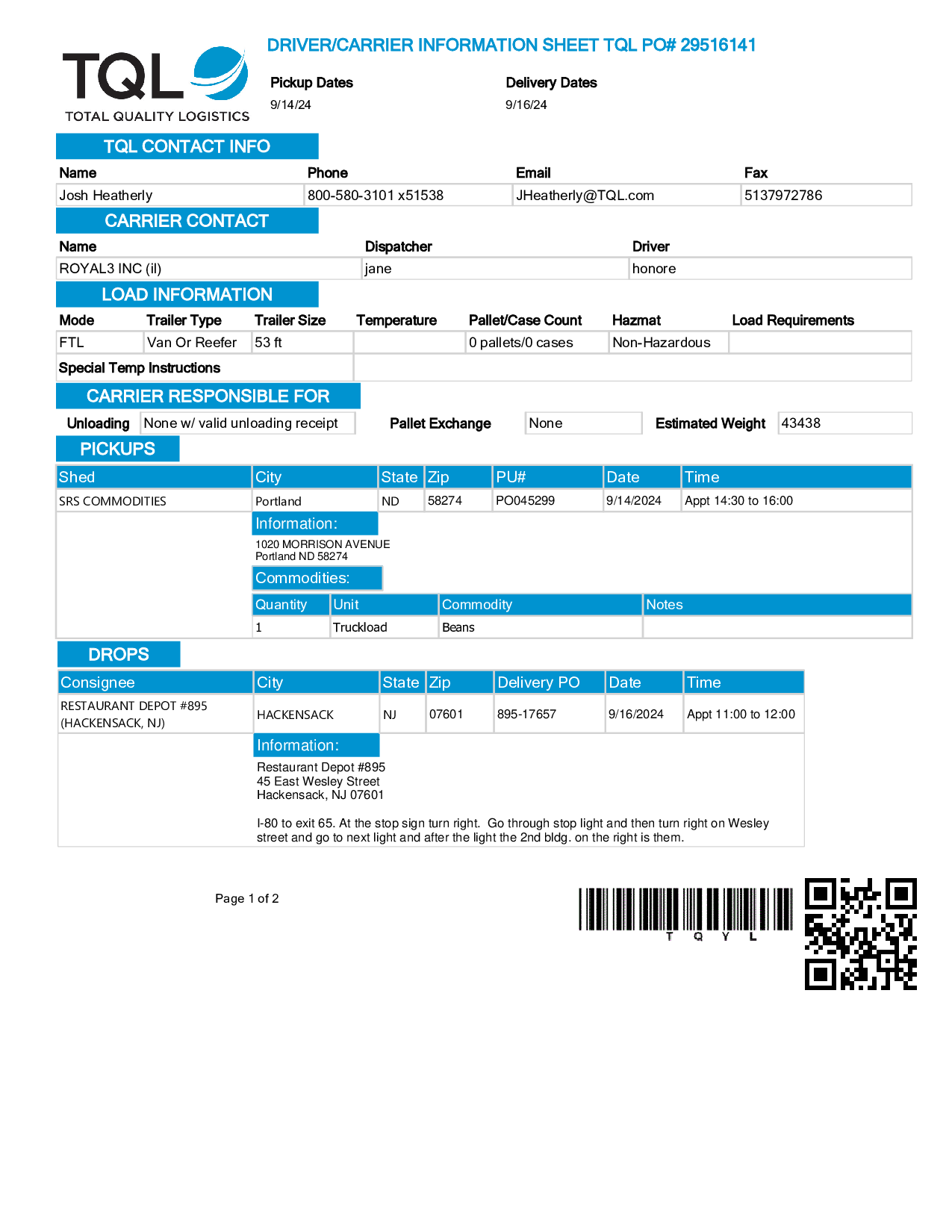 TQL
TOTAL QUALITY LOGISTICS

DRIVER/CARRIER INFORMATION SHEET TQL PO# 29516141

Pickup Dates
9/14/24

Delivery Dates
9/16/24

TQL CONTACT INFO

| Name | Phone | Email | Fax |
|---|---|---|---|
| Josh Heatherly | 800-580-3101 x51538 | JHeatherly@TQL.com | 5137972786 |

CARRIER CONTACT

| Name | Dispatcher | Driver |
|---|---|---|
| ROYAL3 INC (il) | jane | honore |

LOAD INFORMATION

| Mode | Trailer Type | Trailer Size | Temperature | Pallet/Case Count | Hazmat | Load Requirements |
|---|---|---|---|---|---|---|
| FTL | Van Or Reefer | 53 ft | | 0 pallets/0 cases | Non-Hazardous | |

Special Temp Instructions

CARRIER RESPONSIBLE FOR

Unloading None w/ valid unloading receipt
Pallet Exchange None
Estimated Weight 43438

PICKUPS

| Shed | City | State | Zip | PU# | Date | Time |
|---|---|---|---|---|---|---|
| SRS COMMODITIES | Portland | ND | 58274 | PO045299 | 9/14/2024 | Appt 14:30 to 16:00 |

Information:
1020 MORRISON AVENUE
Portland ND 58274

Commodities:

| Quantity | Unit | Commodity | Notes |
|---|---|---|---|
| 1 | Truckload | Beans | |

DROPS

| Consignee | City | State | Zip | Delivery PO | Date | Time |
|---|---|---|---|---|---|---|
| RESTAURANT DEPOT #895 (HACKENSACK, NJ) | HACKENSACK | NJ | 07601 | 895-17657 | 9/16/2024 | Appt 11:00 to 12:00 |

Information:
Restaurant Depot #895
45 East Wesley Street
Hackensack, NJ 07601

I-80 to exit 65. At the stop sign turn right. Go through stop light and then turn right on Wesley street and go to next light and after the light the 2nd bldg. on the right is them.

Page 1 of 2

T Q Y L